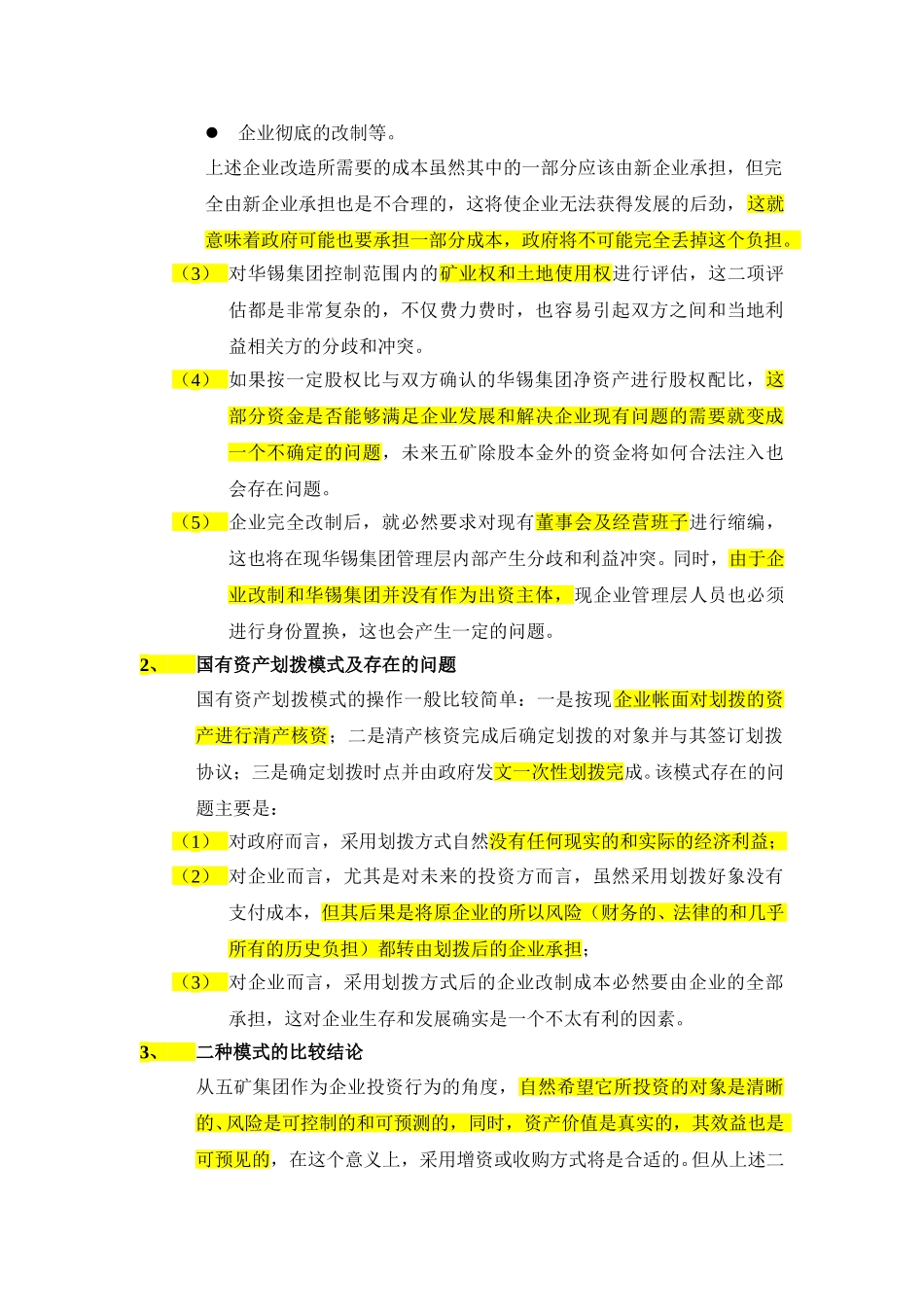 ● 企业彻底的改制等。

上述企业改造所需要的成本虽然其中的一部分应该由新企业承担，但完全由新企业承担也是不合理的，这将使企业无法获得发展的后劲，这就意味着政府可能也要承担一部分成本，政府将不可能完全丢掉这个负担。

（3） 对华锡集团控制范围内的矿业权和土地使用权进行评估，这二项评估都是非常复杂的，不仅费力费时，也容易引起双方之间和当地利益相关方的分歧和冲突。

（4） 如果按一定股权比与双方确认的华锡集团净资产进行股权配比，这部分资金是否能够满足企业发展和解决企业现有问题的需要就变成一个不确定的问题，未来五矿除股本金外的资金将如何合法注入也会存在问题。

（5） 企业完全改制后，就必然要求对现有董事会及经营班子进行缩编，这也将在现华锡集团管理层内部产生分歧和利益冲突。同时，由于企业改制和华锡集团并没有作为出资主体，现企业管理层人员也必须进行身份置换，这也会产生一定的问题。

2、 国有资产划拨模式及存在的问题

国有资产划拨模式的操作一般比较简单：一是按现企业帐面对划拨的资产进行清产核资；二是清产核资完成后确定划拨的对象并与其签订划拨协议；三是确定划拨时点并由政府发文一次性划拨完成。该模式存在的问题主要是：

（1） 对政府而言，采用划拨方式自然没有任何现实的和实际的经济利益；

（2） 对企业而言，尤其是对未来的投资方而言，虽然采用划拨好象没有支付成本，但其后果是将原企业的所以风险（财务的、法律的和几乎所有的历史负担）都转由划拨后的企业承担；

（3） 对企业而言，采用划拨方式后的企业改制成本必然要由企业的全部承担，这对企业生存和发展确实是一个不太有利的因素。

3、 二种模式的比较结论

从五矿集团作为企业投资行为的角度，自然希望它所投资的对象是清晰的、风险是可控制的和可预测的，同时，资产价值是真实的，其效益也是可预见的，在这个意义上，采用增资或收购方式将是合适的。但从上述二